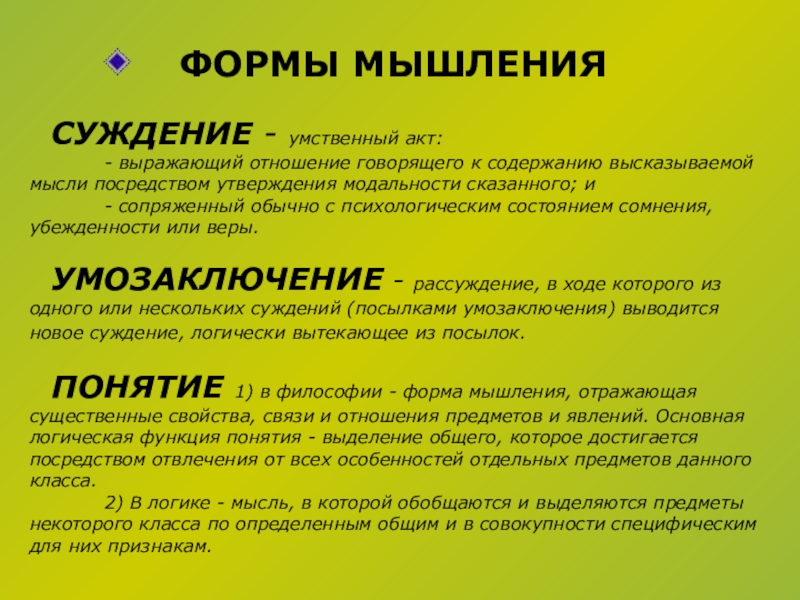 ФОРМЫ МЫШЛЕНИЯ

СУЖДЕНИЕ - умственный акт:

- выражающий отношение говорящего к содержанию высказываемой мысли посредством утверждения модальности сказанного; и

- сопряженный обычно с психологическим состоянием сомнения, убежденности или веры.

УМОЗАКЛЮЧЕНИЕ - рассуждение, в ходе которого из одного или нескольких суждений (посылками умозаключения) выводится новое суждение, логически вытекающее из посылок.

ПОНЯТИЕ 1) в философии - форма мышления, отражающая существенные свойства, связи и отношения предметов и явлений. Основная логическая функция понятия - выделение общего, которое достигается посредством отвлечения от всех особенностей отдельных предметов данного класса.

2) В логике - мысль, в которой обобщаются и выделяются предметы некоторого класса по определенным общим и в совокупности специфическим для них признакам.